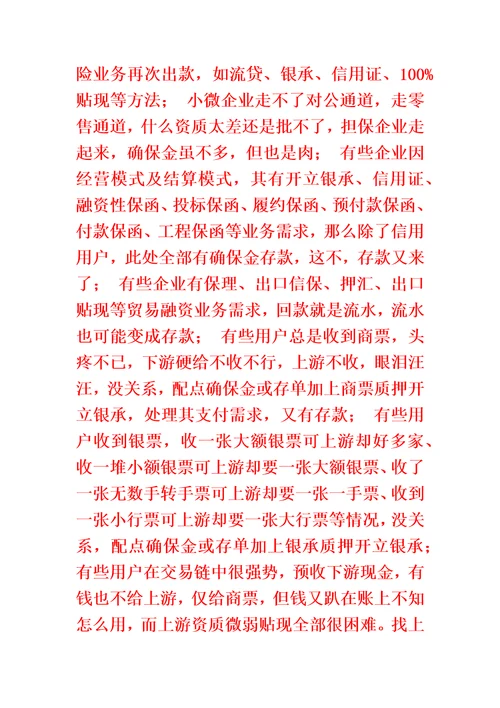 险业务再次出款，如流贷、银承、信用证、100%贴现等方法； 小微企业走不了对公通道，走零售通道，什么资质太差还是批不了，担保企业走起来，确保金虽不多，但也是肉； 有些企业因经营模式及结算模式，其有开立银承、信用证、融资性保函、投标保函、履约保函、预付款保函、付款保函、工程保函等业务需求，那么除了信用用户，此处全部有确保金存款，这不，存款又来了； 有些企业有保理、出口信保、押汇、出口贴现等贸易融资业务需求，回款就是流水，流水也可能变成存款； 有些用户总是收到商票，头疼不已，下游硬给不收不行，上游不收，眼泪汪汪，没关系，配点确保金或存单加上商票质押开立银承，处理其支付需求，又有存款； 有些用户收到银票，收一张大额银票可上游却好多家、收一堆小额银票可上游却要一张大额银票、收了一张无数手转手票可上游却要一张一手票、收到一张小行票可上游却要一张大行票等情况，没关系，配点确保金或存单加上银承质押开立银承；有些用户在交易链中很强势，预收下游现金，有钱也不给上游，仅给商票，但钱又趴在账上不知怎么用，而上游资质微弱贴现全部很困难。找上